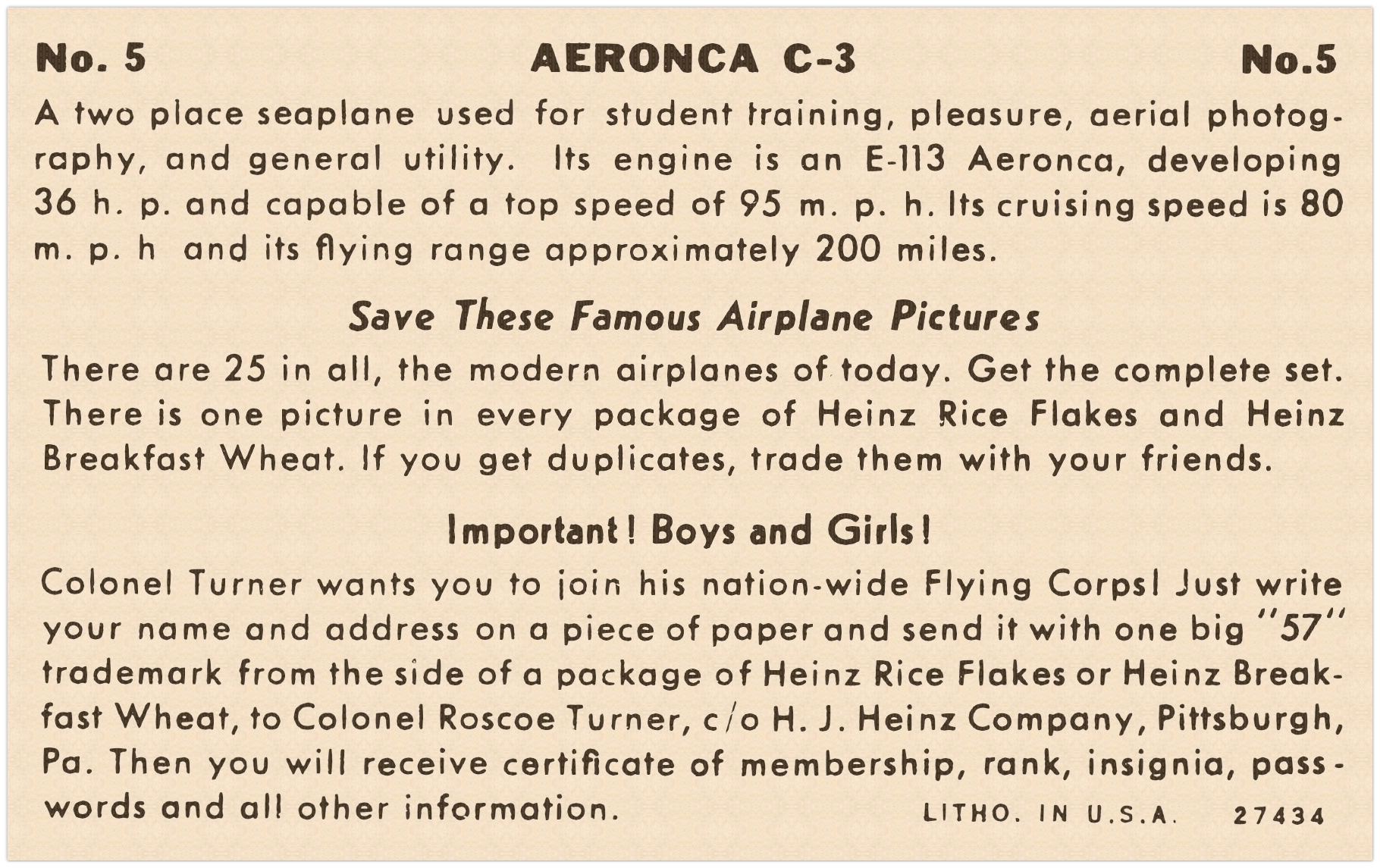 No. 5 AERONCA C-3 No.5

A two place seaplane used for student training, pleasure, aerial photography, and general utility. Its engine is an E-113 Aeronca, developing 36 h. p. and capable of a top speed of 95 m. p. h. Its cruising speed is 80 m. p. h and its flying range approximately 200 miles.

Save These Famous Airplane Pictures

There are 25 in all, the modern airplanes of today. Get the complete set. There is one picture in every package of Heinz Rice Flakes and Heinz Breakfast Wheat. If you get duplicates, trade them with your friends.

Important! Boys and Girls!

Colonel Turner wants you to join his nation-wide Flying Corps! Just write your name and address on a piece of paper and send it with one big "57" trademark from the side of a package of Heinz Rice Flakes or Heinz Breakfast Wheat, to Colonel Roscoe Turner, c/o H. J. Heinz Company, Pittsburgh, Pa. Then you will receive certificate of membership, rank, insignia, passwords and all other information.

LITHO. IN U.S.A. 27434